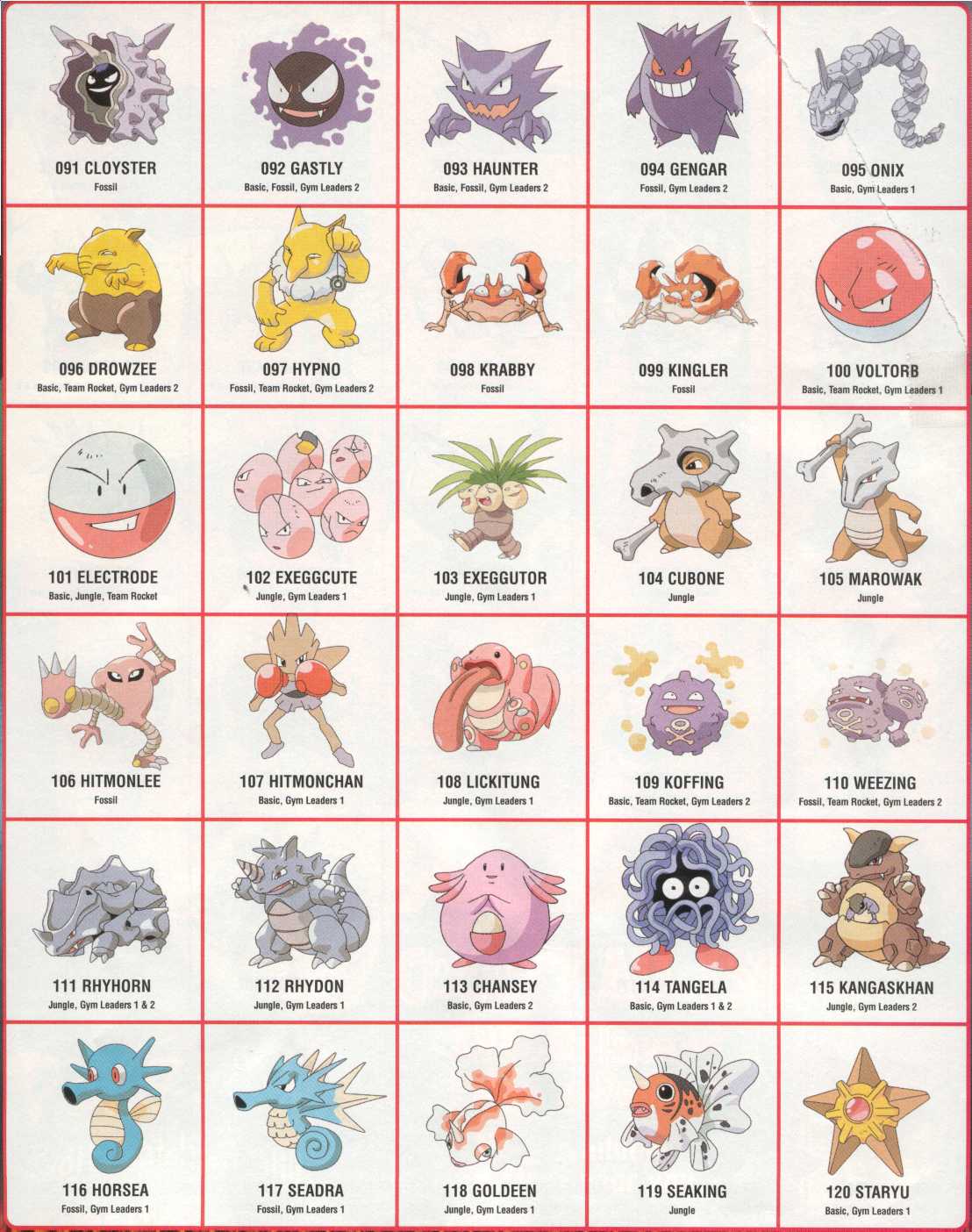 091 CLOYSTER
Fossil

092 GASTLY
Basic, Fossil, Gym Leaders 2

093 HAUNTER
Basic, Fossil, Gym Leaders 2

094 GENGAR
Fossil, Gym Leaders 2

095 ONIX
Basic, Gym Leaders 1

096 DROWZEE
Basic, Team Rocket, Gym Leaders 2

097 HYPNO
Fossil, Team Rocket, Gym Leaders 2

098 KRABBY
Fossil

099 KINGLER
Fossil

100 VOLTORB
Basic, Team Rocket, Gym Leaders 1

101 ELECTRODE
Basic, Jungle, Team Rocket

102 EXEGGCUTE
Jungle, Gym Leaders 1

103 EXEGGUTOR
Jungle, Gym Leaders 1

104 CUBONE
Jungle

105 MAROWAK
Jungle

106 HITMONLEE
Fossil

107 HITMONCHAN
Basic, Gym Leaders 1

108 LICKITUNG
Jungle, Gym Leaders 1

109 KOFFING
Basic, Team Rocket, Gym Leaders 2

110 WEEZING
Fossil, Team Rocket, Gym Leaders 2

111 RHYHORN
Jungle, Gym Leaders 1 & 2

112 RHYDON
Jungle, Gym Leaders 1

113 CHANSEY
Basic, Gym Leaders 2

114 TANGELA
Basic, Gym Leaders 1 & 2

115 KANGASKHAN
Jungle, Gym Leaders 2

116 HORSEA
Fossil, Gym Leaders 1

117 SEADRA
Fossil, Gym Leaders 1

118 GOLDEEN
Jungle, Gym Leaders 1

119 SEAKING
Jungle

120 STARYU
Basic, Gym Leaders 1